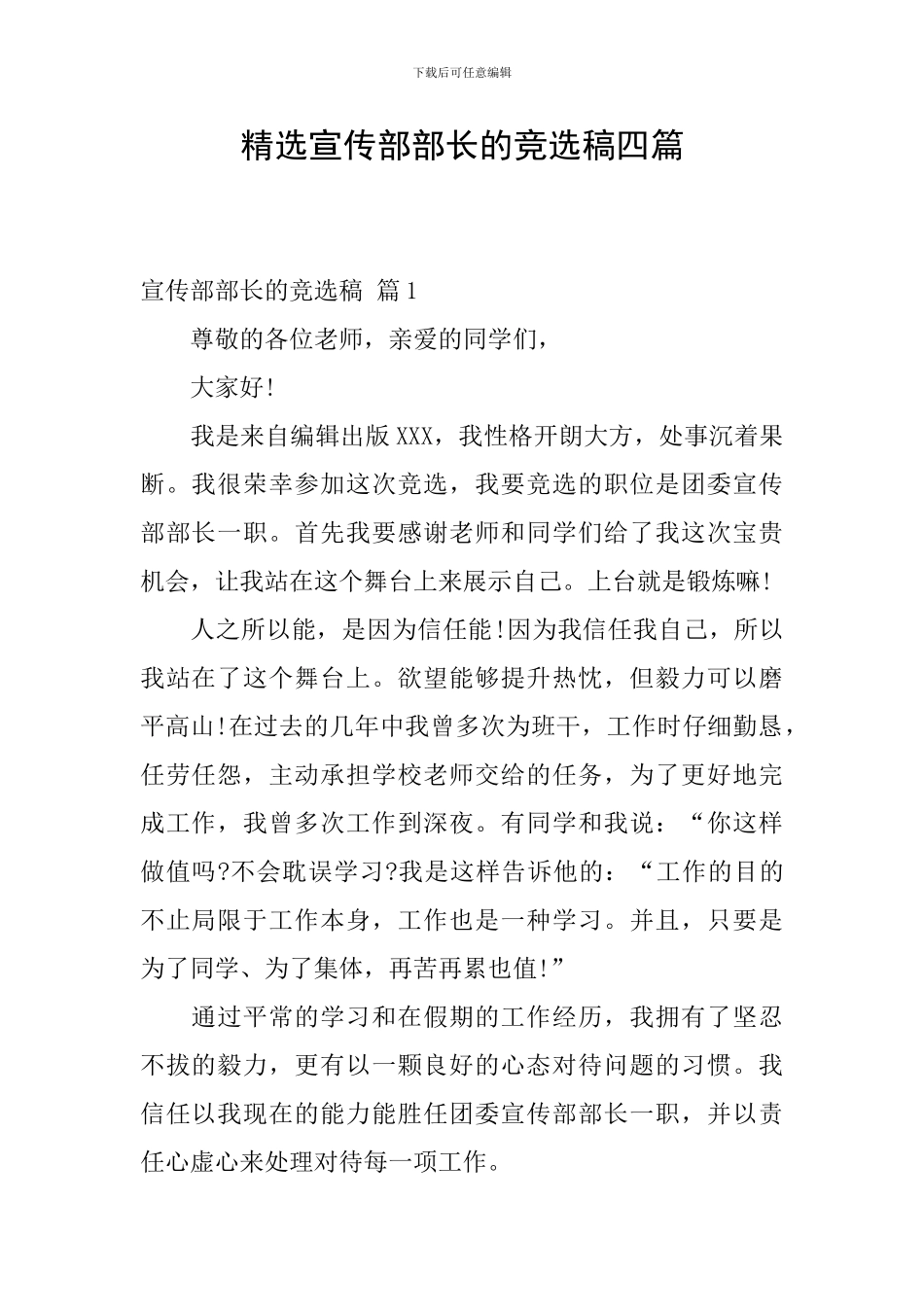 下载后可任意编辑

精选宣传部部长的竞选稿四篇

宣传部部长的竞选稿 篇1

尊敬的各位老师，亲爱的同学们，

大家好!

我是来自编辑出版XXX，我性格开朗大方，处事沉着果断。我很荣幸参加这次竞选，我要竞选的职位是团委宣传部部长一职。首先我要感谢老师和同学们给了我这次宝贵机会，让我站在这个舞台上来展示自己。上台就是锻炼嘛!

人之所以能，是因为信任能!因为我信任我自己，所以我站在了这个舞台上。欲望能够提升热忱，但毅力可以磨平高山!在过去的几年中我曾多次为班干，工作时仔细勤恳，任劳任怨，主动承担学校老师交给的任务，为了更好地完成工作，我曾多次工作到深夜。有同学和我说：“你这样做值吗?不会耽误学习?我是这样告诉他的：“工作的目的不止局限于工作本身，工作也是一种学习。并且，只要是为了同学、为了集体，再苦再累也值!”

通过平常的学习和在假期的工作经历，我拥有了坚忍不拔的毅力，更有以一颗良好的心态对待问题的习惯。我信任以我现在的能力能胜任团委宣传部部长一职，并以责任心虚心来处理对待每一项工作。